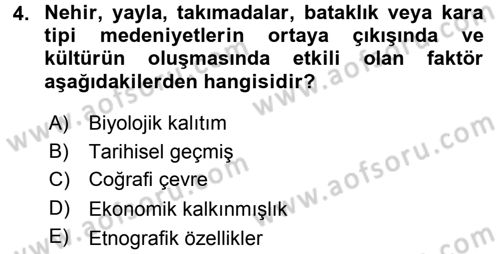 4. Nehir, yayla, takımadalar, bataklık veya kara tipi medeniyetlerin ortaya çıkışında ve kültürün oluşmasında etkili olan faktör aşağıdakilerden hangisidir?

A) Biyolojik kalıtım
B) Tarihisel geçmiş
C) Coğrafi çevre
D) Ekonomik kalkınmışlık
E) Etnografik özellikler

www.aofsoru.com